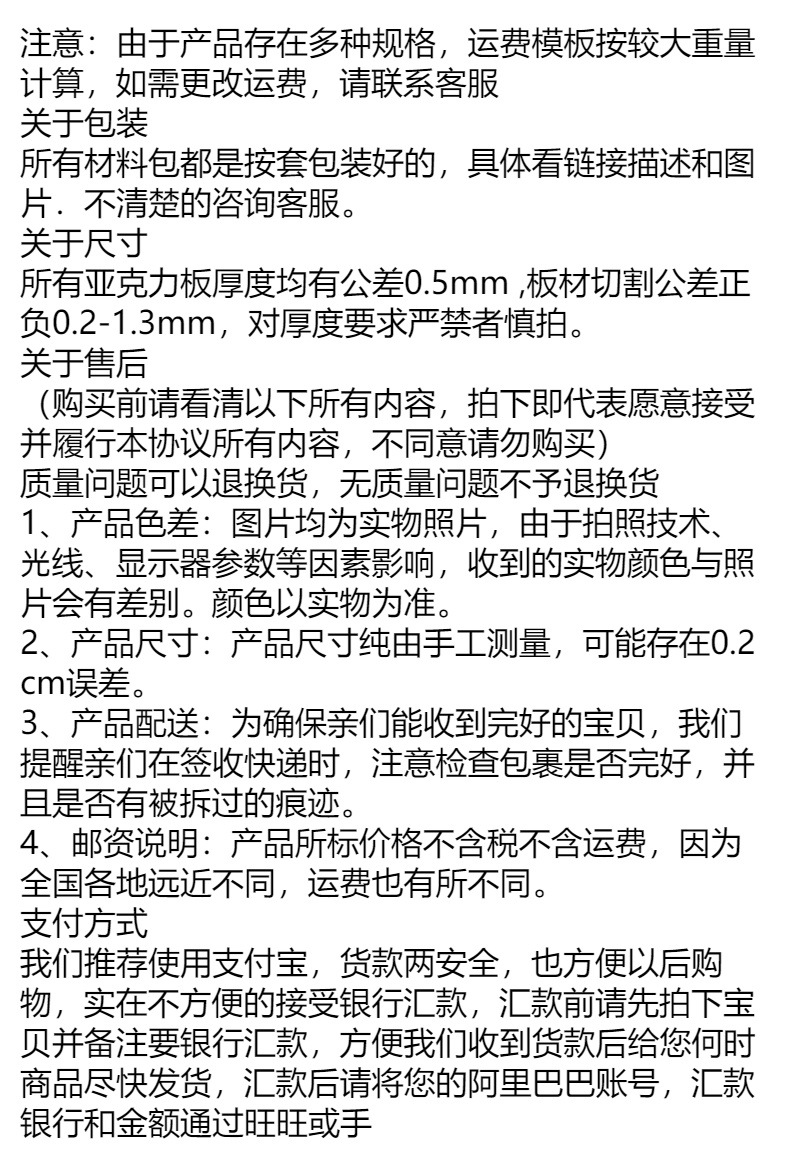 注意：由于产品存在多种规格，运费模板按较大重量计算，如需更改运费，请联系客服

关于包装

所有材料包都是按套包装好的，具体看链接描述和图片．不清楚的咨询客服。

关于尺寸

所有亚克力板厚度均有公差0.5mm ,板材切割公差正负0.2-1.3mm，对厚度要求严禁者慎拍。

关于售后

（购买前请看清以下所有内容，拍下即代表愿意接受并履行本协议所有内容，不同意请勿购买）

质量问题可以退换货，无质量问题不予退换货

1、产品色差：图片均为实物照片，由于拍照技术、光线、显示器参数等因素影响，收到的实物颜色与照片会有差别。颜色以实物为准。

2、产品尺寸：产品尺寸纯由手工测量，可能存在0.2cm误差。

3、产品配送：为确保亲们能收到完好的宝贝，我们提醒亲们在签收快递时，注意检查包裹是否完好，并且是否有被拆过的痕迹。

4、邮资说明：产品所标价格不含税不含运费，因为全国各地远近不同，运费也有所不同。

支付方式

我们推荐使用支付宝，货款两安全，也方便以后购物，实在不方便的接受银行汇款，汇款前请先拍下宝贝并备注要银行汇款，方便我们收到货款后给您何时商品尽快发货，汇款后请将您的阿里巴巴账号，汇款银行和金额通过旺旺或手